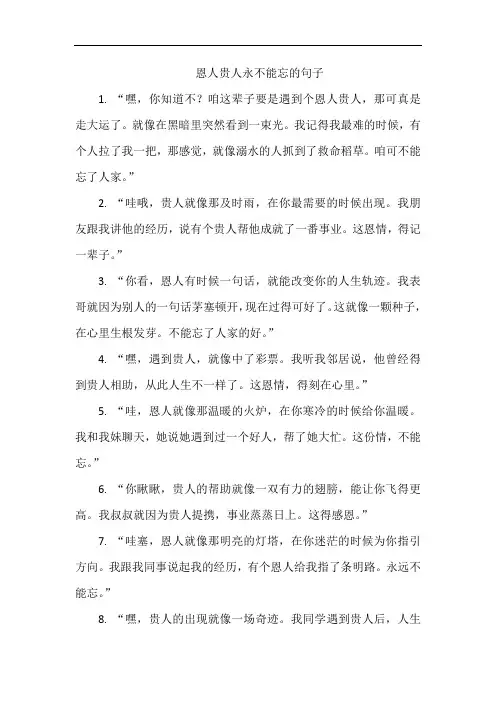 恩人贵人永不能忘的句子

1. “嘿，你知道不？咱这辈子要是遇到个恩人贵人，那可真是走大运了。就像在黑暗里突然看到一束光。我记得我最难的时候，有个人拉了我一把，那感觉，就像溺水的人抓到了救命稻草。咱可不能忘了人家。”

2. “哇哦，贵人就像那及时雨，在你最需要的时候出现。我朋友跟我讲他的经历，说有个贵人帮他成就了一番事业。这恩情，得记一辈子。”

3. “你看，恩人有时候一句话，就能改变你的人生轨迹。我表哥就因为别人的一句话茅塞顿开，现在过得可好了。这就像一颗种子，在心里生根发芽。不能忘了人家的好。”

4. “嘿，遇到贵人，就像中了彩票。我听我邻居说，他曾经得到贵人相助，从此人生不一样了。这恩情，得刻在心里。”

5. “哇，恩人就像那温暖的火炉，在你寒冷的时候给你温暖。我和我妹聊天，她说她遇到过一个好人，帮了她大忙。这份情，不能忘。”

6. “你瞅瞅，贵人的帮助就像一双有力的翅膀，能让你飞得更高。我叔叔就因为贵人提携，事业蒸蒸日上。这得感恩。”

7. “哇塞，恩人就像那明亮的灯塔，在你迷茫的时候为你指引方向。我跟我同事说起我的经历，有个恩人给我指了条明路。永远不能忘。”

8. “嘿，贵人的出现就像一场奇迹。我同学遇到贵人后，人生